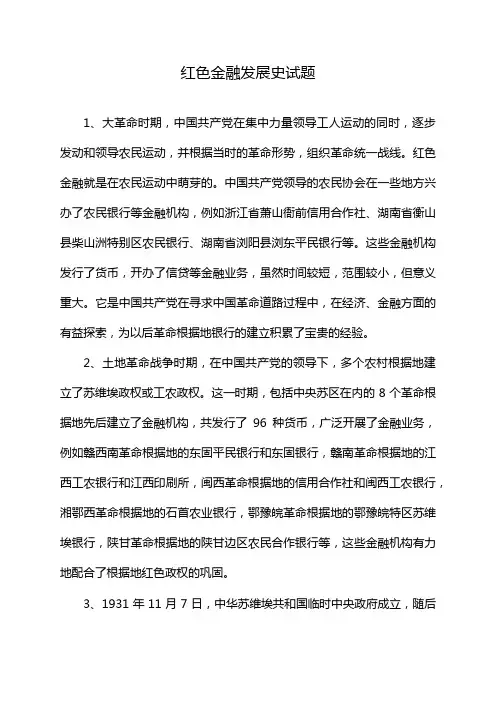 红色金融发展史试题

1、大革命时期，中国共产党在集中力量领导工人运动的同时，逐步发动和领导农民运动，并根据当时的革命形势，组织革命统一战线。红色金融就是在农民运动中萌芽的。中国共产党领导的农民协会在一些地方兴办了农民银行等金融机构，例如浙江省萧山衙前信用合作社、湖南省衡山县柴山洲特别区农民银行、湖南省浏阳县浏东平民银行等。这些金融机构发行了货币，开办了信贷等金融业务，虽然时间较短，范围较小，但意义重大。它是中国共产党在寻求中国革命道路过程中，在经济、金融方面的有益探索，为以后革命根据地银行的建立积累了宝贵的经验。

2、土地革命战争时期，在中国共产党的领导下，多个农村根据地建立了苏维埃政权或工农政权。这一时期，包括中央苏区在内的 8 个革命根据地先后建立了金融机构，共发行了 96 种货币，广泛开展了金融业务，例如赣西南革命根据地的东固平民银行和东固银行，赣南革命根据地的江西工农银行和江西印刷所，闽西革命根据地的信用合作社和闽西工农银行，湘鄂西革命根据地的石首农业银行，鄂豫皖革命根据地的鄂豫皖特区苏维埃银行，陕甘革命根据地的陕甘边区农民合作银行等，这些金融机构有力地配合了根据地红色政权的巩固。

3、1931 年 11 月 7 日，中华苏维埃共和国临时中央政府成立，随后